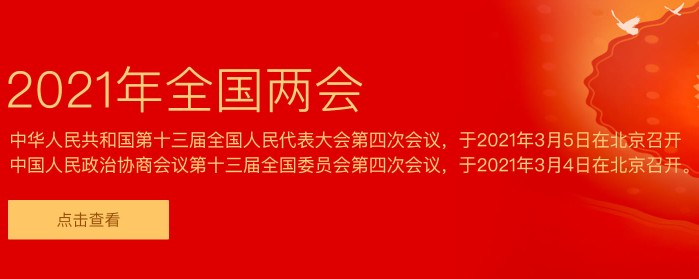 2021年全国两会

中华人民共和国第十三届全国人民代表大会第四次会议，于2021年3月5日在北京召开
中国人民政治协商会议第十三届全国委员会第四次会议，于2021年3月4日在北京召开。

点击查看